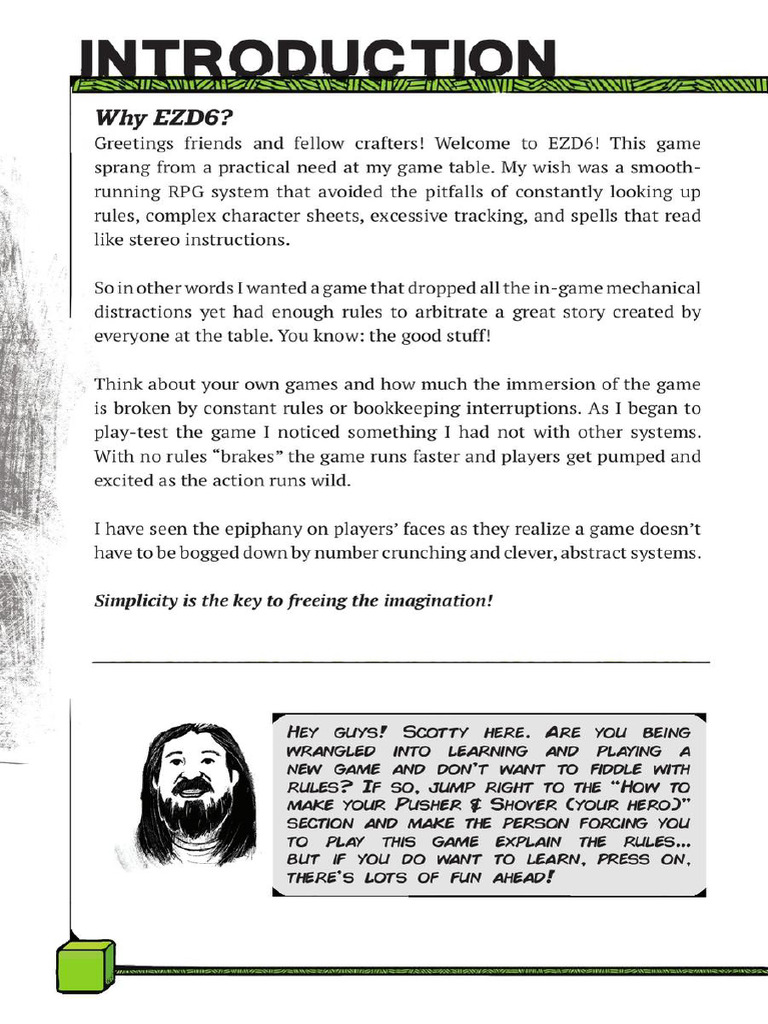 INTRODUCTION

Why EZD6?

Greetings friends and fellow crafters! Welcome to EZD6! This game sprang from a practical need at my game table. My wish was a smooth-running RPG system that avoided the pitfalls of constantly looking up rules, complex character sheets, excessive tracking, and spells that read like stereo instructions.

So in other words I wanted a game that dropped all the in-game mechanical distractions yet had enough rules to arbitrate a great story created by everyone at the table. You know: the good stuff!

Think about your own games and how much the immersion of the game is broken by constant rules or bookkeeping interruptions. As I began to play-test the game I noticed something I had not with other systems. With no rules "brakes" the game runs faster and players get pumped and excited as the action runs wild.

I have seen the epiphany on players' faces as they realize a game doesn't have to be bogged down by number crunching and clever, abstract systems.

Simplicity is the key to freeing the imagination!

HEY GUYS! SCOTTY HERE. ARE YOU BEING WRANGLED INTO LEARNING AND PLAYING A NEW GAME AND DON'T WANT TO FIDDLE WITH RULES? IF SO, JUMP RIGHT TO THE "HOW TO MAKE YOUR PUSHER & SHOVER (YOUR HERO)" SECTION AND MAKE THE PERSON FORCING YOU TO PLAY THIS GAME EXPLAIN THE RULES... BUT IF YOU DO WANT TO LEARN, PRESS ON, THERE'S LOTS OF FUN AHEAD!